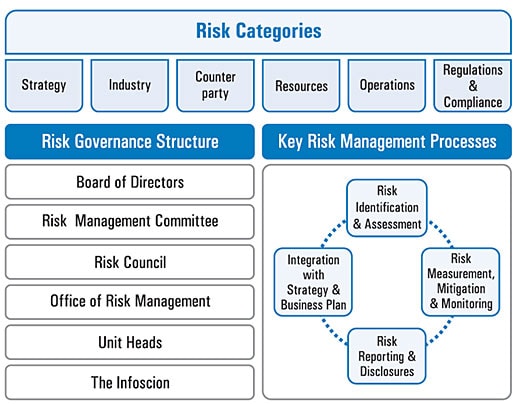 Risk Categories

Strategy

Industry

Counter party

Resources

Operations

Regulations & Compliance

Risk Governance Structure

Board of Directors

Risk Management Committee

Risk Council

Office of Risk Management

Unit Heads

The Infoscion

Key Risk Management Processes

Risk Identification & Assessment

Risk Measurement, Mitigation & Monitoring

Risk Reporting & Disclosures

Integration with Strategy & Business Plan